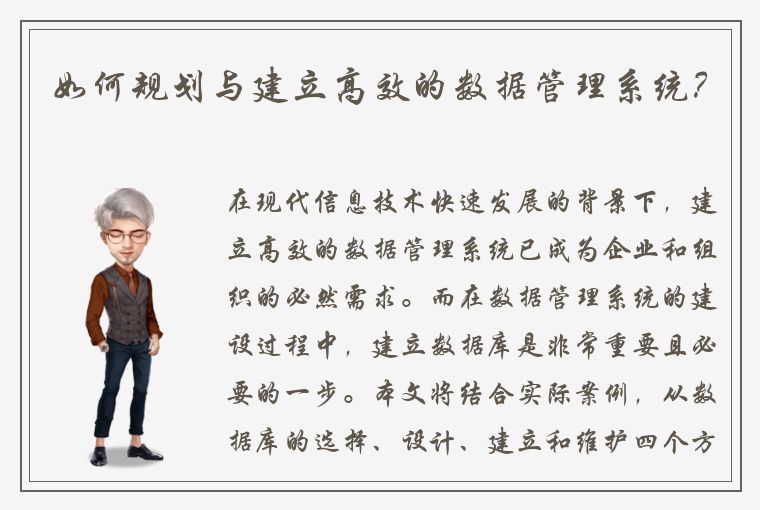 如何规划与建立高效的数据管理系统？

在现代信息技术快速发展的背景下，建立高效的数据管理系统已成为企业和组织的必然需求。而在数据管理系统的建设过程中，建立数据库是非常重要且必要的一步。本文将结合实际案例，从数据库的选择、设计、建立和维护四个方